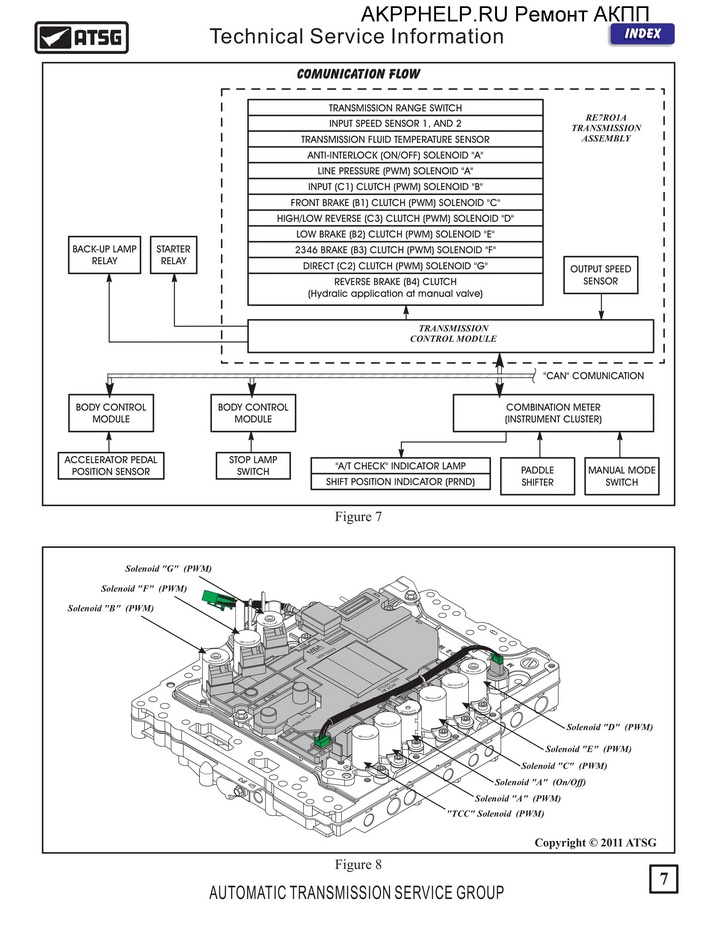 ATSG

AKPPHELP.RU Ремонт АКПП
Technical Service Information

INDEX

COMUNICATION FLOW

TRANSMISSION RANGE SWITCH
INPUT SPEED SENSOR 1, AND 2
TRANSMISSION FLUID TEMPERATURE SENSOR
ANTI-INTERLOCK (ON/OFF) SOLENOID "A"
LINE PRESSURE (PWM) SOLENOID "A"
INPUT (C1) CLUTCH (PWM) SOLENOID "B"
FRONT BRAKE (B1) CLUTCH (PWM) SOLENOID "C"
HIGH/LOW REVERSE (C3) CLUTCH (PWM) SOLENOID "D"
LOW BRAKE (B2) CLUTCH (PWM) SOLENOID "E"
2346 BRAKE (B3) CLUTCH (PWM) SOLENOID "F"
DIRECT (C2) CLUTCH (PWM) SOLENOID "G"
REVERSE BRAKE (B4) CLUTCH
(Hydralic application at manual valve)

RE7RO1A TRANSMISSION ASSEMBLY

BACK-UP LAMP RELAY

STARTER RELAY

OUTPUT SPEED SENSOR

TRANSMISSION CONTROL MODULE

"CAN" COMUNICATION

BODY CONTROL MODULE

BODY CONTROL MODULE

COMBINATION METER (INSTRUMENT CLUSTER)

ACCELERATOR PEDAL POSITION SENSOR

STOP LAMP SWITCH

"A/T CHECK" INDICATOR LAMP
SHIFT POSITION INDICATOR (PRND)

PADDLE SHIFTER

MANUAL MODE SWITCH

Figure 7

Solenoid "G" (PWM)
Solenoid "F" (PWM)
Solenoid "B" (PWM)
Solenoid "D" (PWM)
Solenoid "E" (PWM)
Solenoid "C" (PWM)
Solenoid "A" (On/Off)
Solenoid "A" (PWM)
"TCC" Solenoid (PWM)

Copyright © 2011 ATSG

Figure 8

AUTOMATIC TRANSMISSION SERVICE GROUP

7